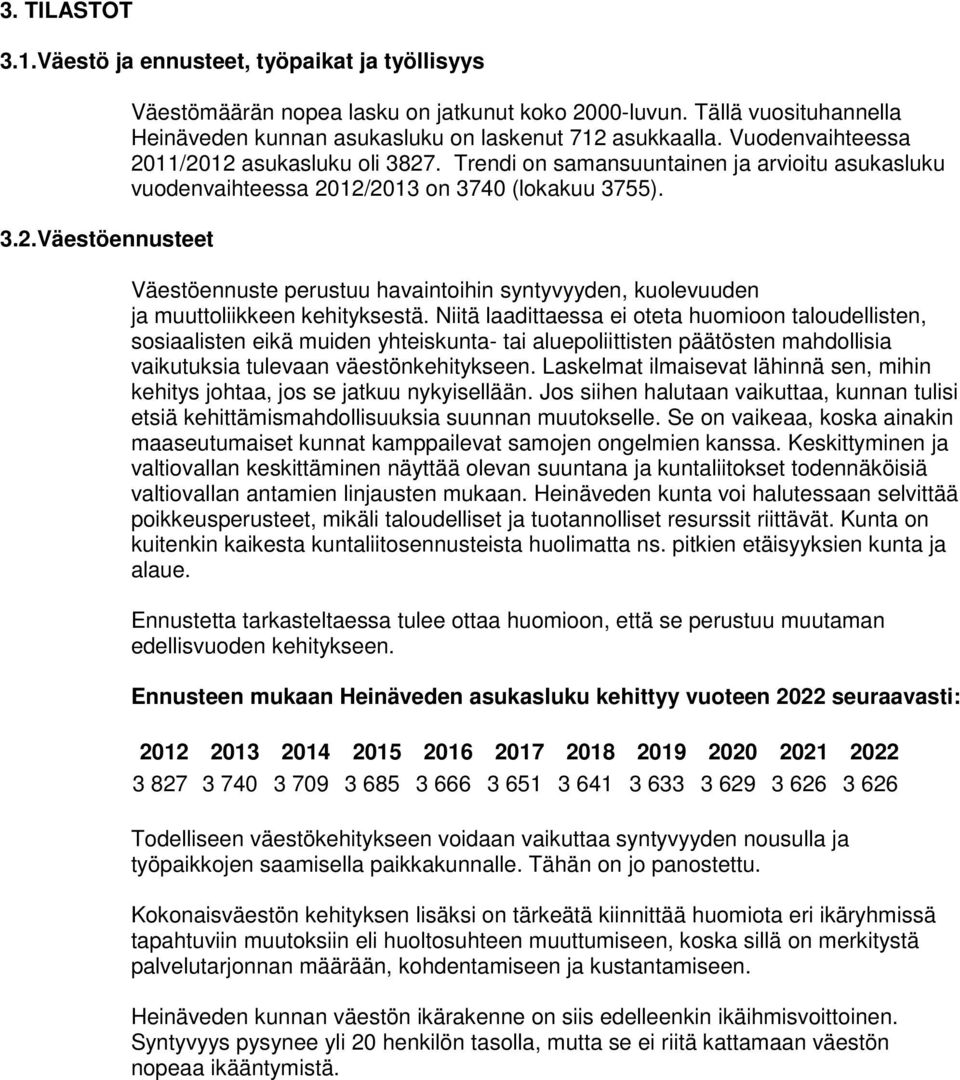 3. TILASTOT

3.1.Väestö ja ennusteet, työpaikat ja työllisyys

Väestömäärän nopea lasku on jatkunut koko 2000-luvun. Tällä vuosituhannella Heinäveden kunnan asukasluku on laskenut 712 asukkaalla. Vuodenvaihteessa 2011/2012 asukasluku oli 3827. Trendi on samansuuntainen ja arvioitu asukasluku vuodenvaihteessa 2012/2013 on 3740 (lokakuu 3755).

3.2.Väestöennusteet

Väestöennuste perustuu havaintoihin syntyvyyden, kuolevuuden ja muuttoliikkeen kehityksestä. Niitä laadittaessa ei oteta huomioon taloudellisten, sosiaalisten eikä muiden yhteiskunta- tai aluepoliittisten päätösten mahdollisia vaikutuksia tulevaan väestönkehitykseen. Laskelmat ilmaisevat lähinnä sen, mihin kehitys johtaa, jos se jatkuu nykyisellään. Jos siihen halutaan vaikuttaa, kunnan tulisi etsiä kehittämismahdollisuuksia suunnan muutokselle. Se on vaikeaa, koska ainakin maaseutumaiset kunnat kamppailevat samojen ongelmien kanssa. Keskittyminen ja valtiovallan keskittäminen näyttää olevan suuntana ja kuntaliitokset todennäköisiä valtiovallan antamien linjausten mukaan. Heinäveden kunta voi halutessaan selvittää poikkeusperusteet, mikäli taloudelliset ja tuotannolliset resurssit riittävät. Kunta on kuitenkin kaikesta kuntaliitosennusteista huolimatta ns. pitkien etäisyyksien kunta ja alaue.

Ennustetta tarkasteltaessa tulee ottaa huomioon, että se perustuu muutaman edellisvuoden kehitykseen.

Ennusteen mukaan Heinäveden asukasluku kehittyy vuoteen 2022 seuraavasti:

| 2012 | 2013 | 2014 | 2015 | 2016 | 2017 | 2018 | 2019 | 2020 | 2021 | 2022 |
|---|---|---|---|---|---|---|---|---|---|---|
| 3 827 | 3 740 | 3 709 | 3 685 | 3 666 | 3 651 | 3 641 | 3 633 | 3 629 | 3 626 | 3 626 |

Todelliseen väestökehitykseen voidaan vaikuttaa syntyvyyden nousulla ja työpaikkojen saamisella paikkakunnalle. Tähän on jo panostettu.

Kokonaisväestön kehityksen lisäksi on tärkeätä kiinnittää huomiota eri ikäryhmissä tapahtuviin muutoksiin eli huoltosuhteen muuttumiseen, koska sillä on merkitystä palvelutarjonnan määrään, kohdentamiseen ja kustantamiseen.

Heinäveden kunnan väestön ikärakenne on siis edelleenkin ikäihmisvoittoinen. Syntyvyys pysynee yli 20 henkilön tasolla, mutta se ei riitä kattamaan väestön nopeaa ikääntymistä.